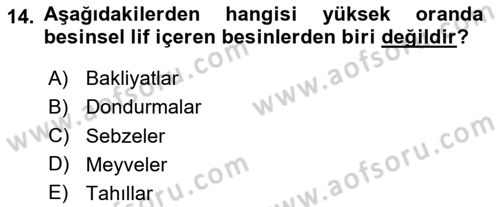 14. Aşağıdakilerden hangisi yüksek oranda besinsel lif içeren besinlerden biri değildir?

A) Bakliyatlar
B) Dondurmalar
C) Sebzeler
D) Meyveler
E) Tahıllar

www.aofsoru.com
www.aofsoru.com
www.aofsoru.com
www.aofsoru.com